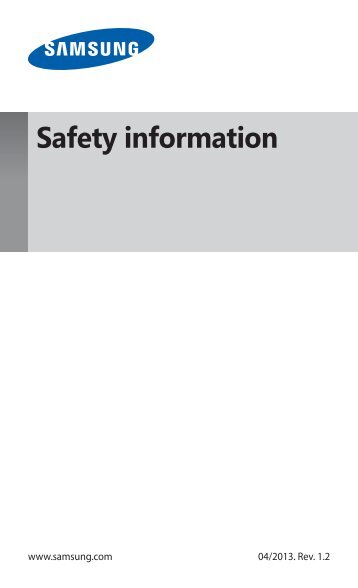 SAMSUNG

Safety information

www.samsung.com

04/2013. Rev. 1.2